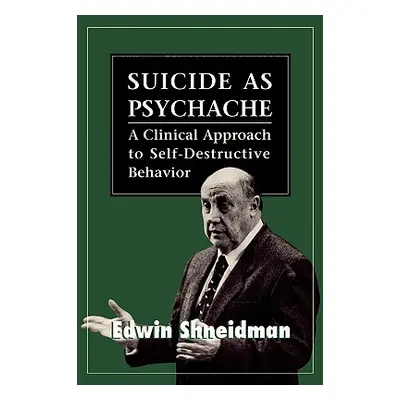 SUICIDE AS PSYCHACHE

A Clinical Approach to Self-Destructive Behavior

Edwin Shneidman